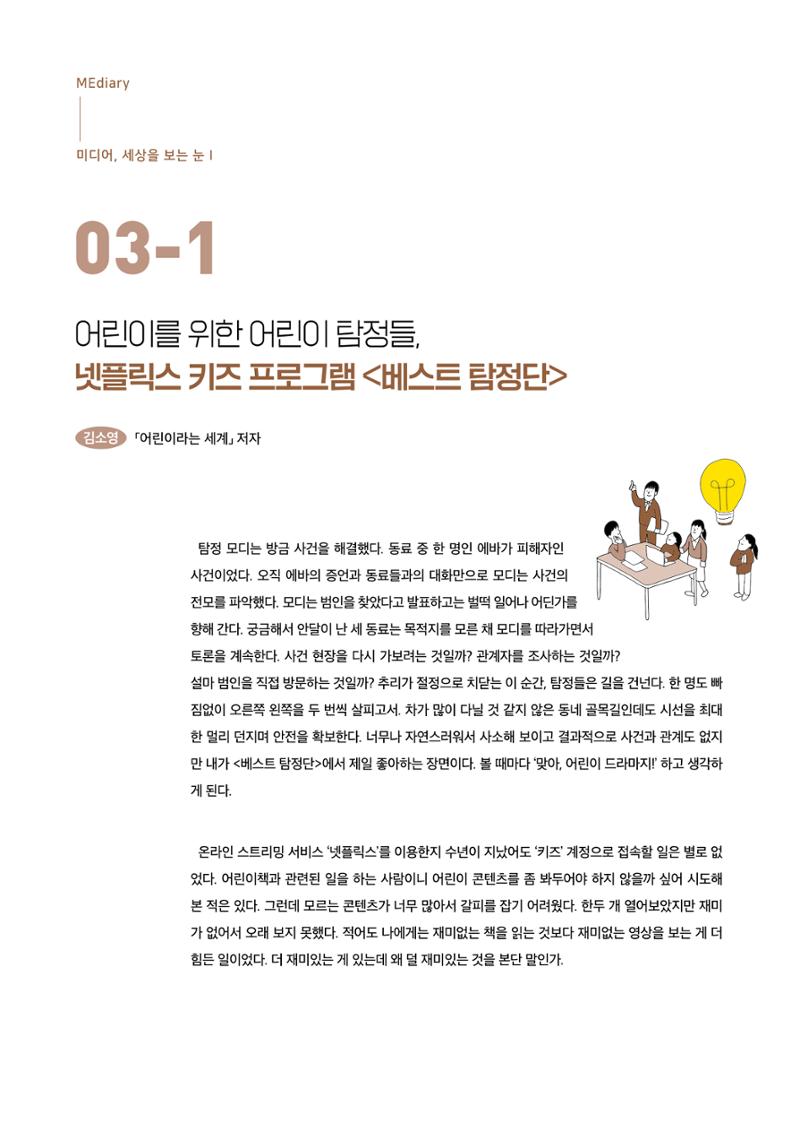 MEdiary

미디어, 세상을 보는 눈 I

03-1

어린이를 위한 어린이 탐정들,
넷플릭스 키즈 프로그램 <베스트 탐정단>

김소영 「어린이라는 세계」 저자

탐정 모디는 방금 사건을 해결했다. 동료 중 한 명인 에바가 피해자인 사건이었다. 오직 에바의 증언과 동료들과의 대화만으로 모디는 사건의 전모를 파악했다. 모디는 범인을 찾았다고 발표하고는 벌떡 일어나 어딘가를 향해 간다. 궁금해서 안달이 난 세 동료는 목적지를 모른 채 모디를 따라가면서 토론을 계속한다. 사건 현장을 다시 가보려는 것일까? 관계자를 조사하는 것일까? 설마 범인을 직접 방문하는 것일까? 추리가 절정으로 치닫는 이 순간, 탐정들은 길을 건넌다. 한 명도 빠짐없이 오른쪽 왼쪽을 두 번씩 살피고서. 차가 많이 다닐 것 같지 않은 동네 골목길인데도 시선을 최대한 멀리 던지며 안전을 확보한다. 너무나 자연스러워서 사소해 보이고 결과적으로 사건과 관계도 없지만 내가 <베스트 탐정단>에서 제일 좋아하는 장면이다. 볼 때마다 '맞아, 어린이 드라마지!' 하고 생각하게 된다.

온라인 스트리밍 서비스 '넷플릭스'를 이용한지 수년이 지났어도 '키즈' 계정으로 접속할 일은 별로 없었다. 어린이책과 관련된 일을 하는 사람이니 어린이 콘텐츠를 좀 봐두어야 하지 않을까 싶어 시도해 본 적은 있다. 그런데 모르는 콘텐츠가 너무 많아서 갈피를 잡기 어려웠다. 한두 개 열어보았지만 재미가 없어서 오래 보지 못했다. 적어도 나에게는 재미없는 책을 읽는 것보다 재미없는 영상을 보는 게 더 힘든 일이었다. 더 재미있는 게 있는데 왜 덜 재미있는 것을 본단 말인가.